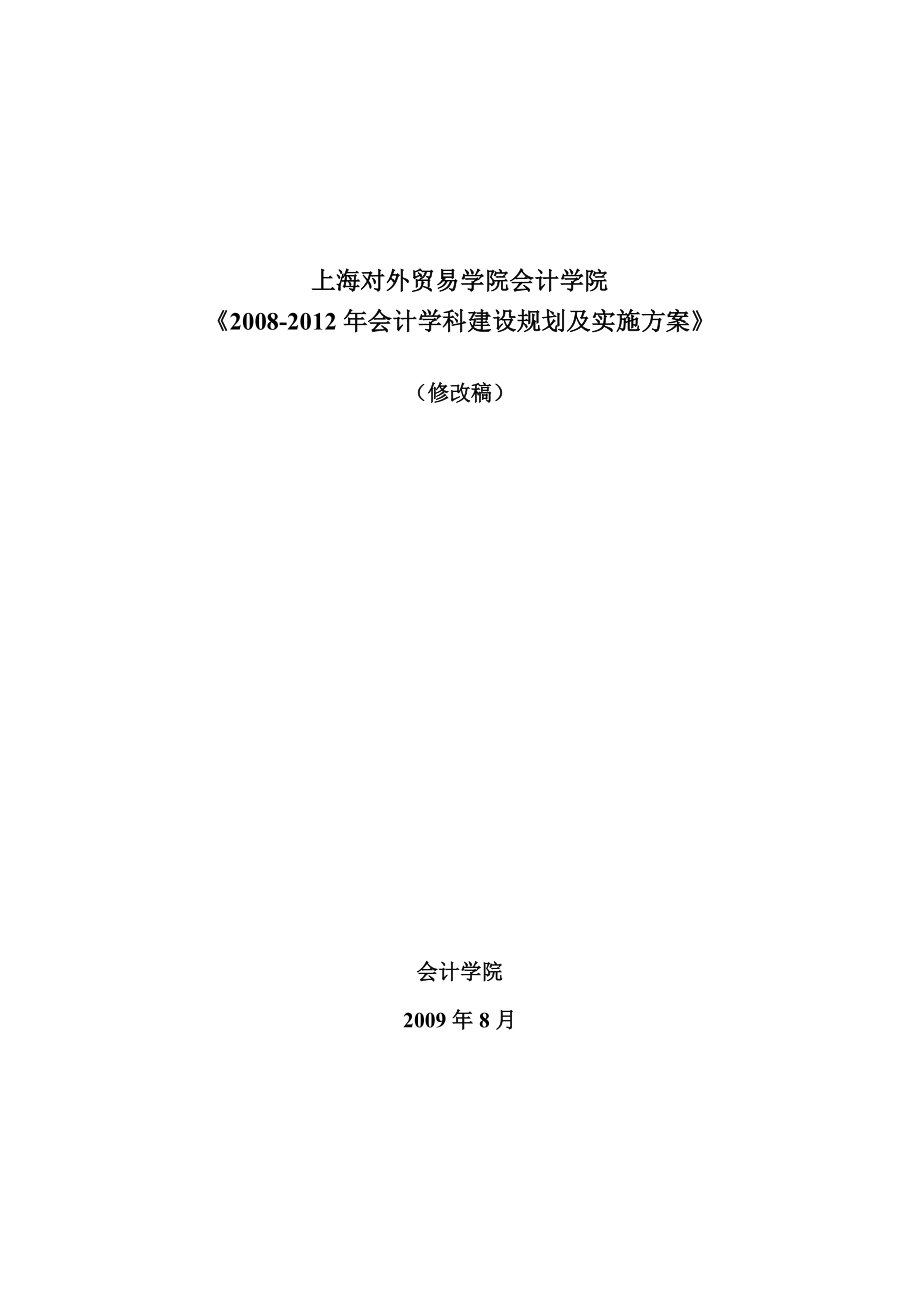 上海对外贸易学院会计学院
《2008-2012 年会计学科建设规划及实施方案》

（修改稿）

会计学院

2009 年 8 月